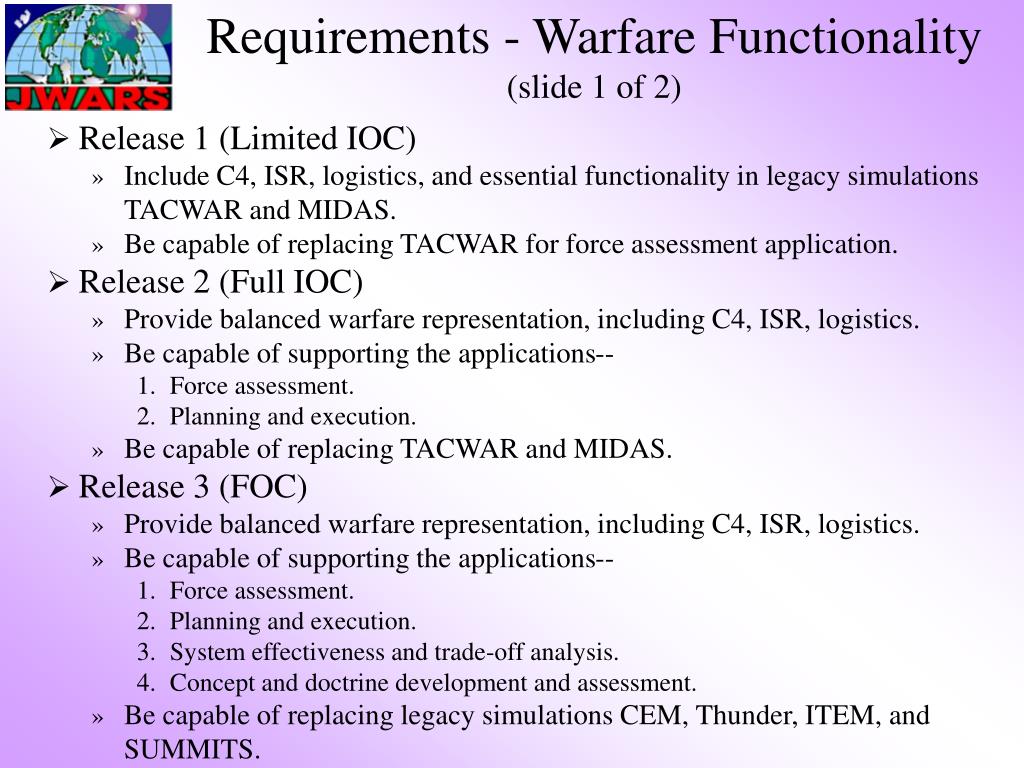 JWARS

Requirements - Warfare Functionality
(slide 1 of 2)

➢ Release 1 (Limited IOC)
» Include C4, ISR, logistics, and essential functionality in legacy simulations TACWAR and MIDAS.
» Be capable of replacing TACWAR for force assessment application.

➢ Release 2 (Full IOC)
» Provide balanced warfare representation, including C4, ISR, logistics.
» Be capable of supporting the applications--
1. Force assessment.
2. Planning and execution.
» Be capable of replacing TACWAR and MIDAS.

➢ Release 3 (FOC)
» Provide balanced warfare representation, including C4, ISR, logistics.
» Be capable of supporting the applications--
1. Force assessment.
2. Planning and execution.
3. System effectiveness and trade-off analysis.
4. Concept and doctrine development and assessment.
» Be capable of replacing legacy simulations CEM, Thunder, ITEM, and SUMMITS.